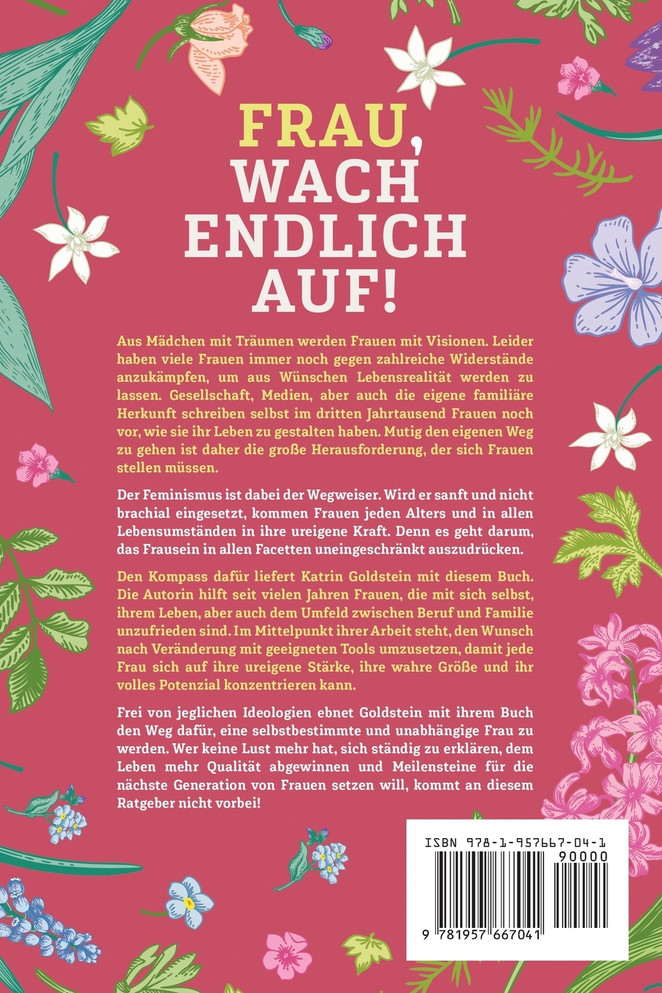 FRAU, WACH ENDLICH AUF!

Aus Mädchen mit Träumen werden Frauen mit Visionen. Leider haben viele Frauen immer noch gegen zahlreiche Widerstände anzukämpfen, um aus Wünschen Lebensrealität werden zu lassen. Gesellschaft, Medien, aber auch die eigene familiäre Herkunft schreiben selbst im dritten Jahrtausend Frauen noch vor, wie sie ihr Leben zu gestalten haben. Mutig den eigenen Weg zu gehen ist daher die große Herausforderung, der sich Frauen stellen müssen.

Der Feminismus ist dabei der Wegweiser. Wird er sanft und nicht brachial eingesetzt, kommen Frauen jeden Alters und in allen Lebensumständen in ihre ureigene Kraft. Denn es geht darum, das Frausein in allen Facetten uneingeschränkt auszudrücken.

Den Kompass dafür liefert Katrin Goldstein mit diesem Buch. Die Autorin hilft seit vielen Jahren Frauen, die mit sich selbst, ihrem Leben, aber auch dem Umfeld zwischen Beruf und Familie unzufrieden sind. Im Mittelpunkt ihrer Arbeit steht, den Wunsch nach Veränderung mit geeigneten Tools umzusetzen, damit jede Frau sich auf ihre ureigene Stärke, ihre wahre Größe und ihr volles Potenzial konzentrieren kann.

Frei von jeglichen Ideologien ebnet Goldstein mit ihrem Buch den Weg dafür, eine selbstbestimmte und unabhängige Frau zu werden. Wer keine Lust mehr hat, sich ständig zu erklären, dem Leben mehr Qualität abgewinnen und Meilensteine für die nächste Generation von Frauen setzen will, kommt an diesem Ratgeber nicht vorbei!

ISBN 978-1-957667-04-1
90000
9 781957 667041